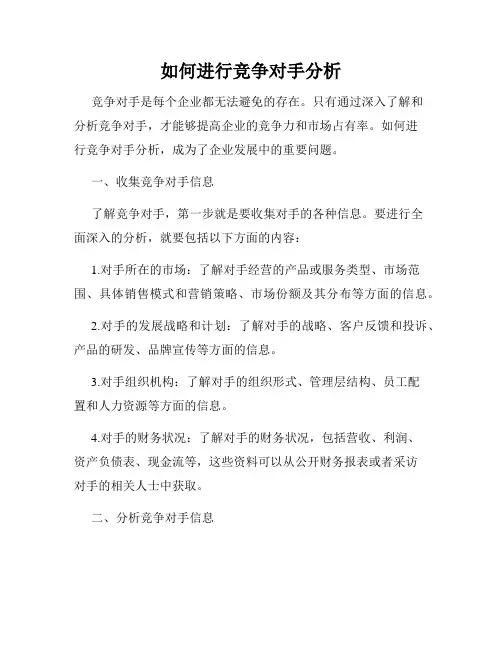 如何进行竞争对手分析

竞争对手是每个企业都无法避免的存在。只有通过深入了解和分析竞争对手，才能够提高企业的竞争力和市场占有率。如何进行竞争对手分析，成为了企业发展中的重要问题。

一、收集竞争对手信息

了解竞争对手，第一步就是要收集对手的各种信息。要进行全面深入的分析，就要包括以下方面的内容：

1.对手所在的市场：了解对手经营的产品或服务类型、市场范围、具体销售模式和营销策略、市场份额及其分布等方面的信息。

2.对手的发展战略和计划：了解对手的战略、客户反馈和投诉、产品的研发、品牌宣传等方面的信息。

3.对手组织机构：了解对手的组织形式、管理层结构、员工配置和人力资源等方面的信息。

4.对手的财务状况：了解对手的财务状况，包括营收、利润、资产负债表、现金流等，这些资料可以从公开财务报表或者采访对手的相关人士中获取。

二、分析竞争对手信息